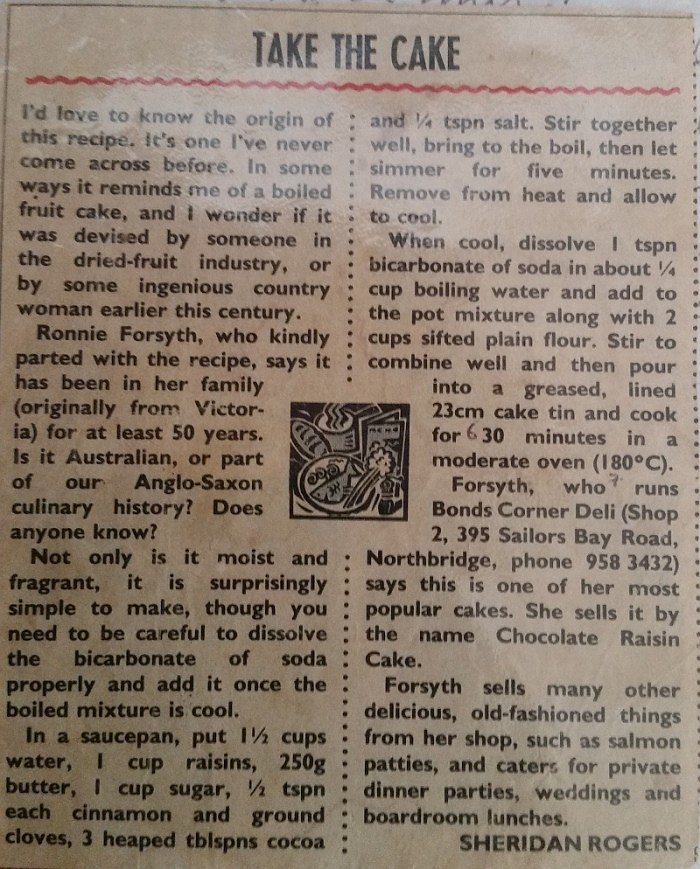 TAKE THE CAKE

I'd love to know the origin of this recipe. It's one I've never come across before. In some ways it reminds me of a boiled fruit cake, and I wonder if it was devised by someone in the dried-fruit industry, or by some ingenious country woman earlier this century.

Ronnie Forsyth, who kindly parted with the recipe, says it has been in her family (originally from Victoria) for at least 50 years. Is it Australian, or part of our Anglo-Saxon culinary history? Does anyone know?

Not only is it moist and fragrant, it is surprisingly simple to make, though you need to be careful to dissolve the bicarbonate of soda properly and add it once the boiled mixture is cool.

In a saucepan, put 1½ cups water, 1 cup raisins, 250g butter, 1 cup sugar, ½ tspn each cinnamon and ground cloves, 3 heaped tblspns cocoa and ¼ tspn salt. Stir together well, bring to the boil, then let simmer for five minutes. Remove from heat and allow to cool.

When cool, dissolve 1 tspn bicarbonate of soda in about ¼ cup boiling water and add to the pot mixture along with 2 cups sifted plain flour. Stir to combine well and then pour into a greased, lined 23cm cake tin and cook for 6 30 minutes in a moderate oven (180°C).

Forsyth, who ? runs Bonds Corner Deli (Shop 2, 395 Sailors Bay Road, Northbridge, phone 958 3432) says this is one of her most popular cakes. She sells it by the name Chocolate Raisin Cake.

Forsyth sells many other delicious, old-fashioned things from her shop, such as salmon patties, and caters for private dinner parties, weddings and boardroom lunches.

SHERIDAN ROGERS